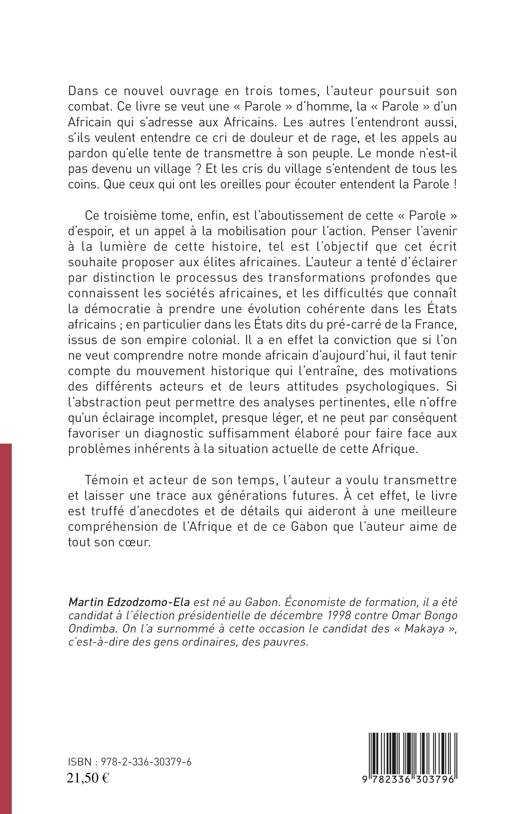 Dans ce nouvel ouvrage en trois tomes, l'auteur poursuit son combat. Ce livre se veut une « Parole » d'homme, la « Parole » d'un Africain qui s'adresse aux Africains. Les autres l'entendront aussi, s'ils veulent entendre ce cri de douleur et de rage, et les appels au pardon qu'elle tente de transmettre à son peuple. Le monde n'est-il pas devenu un village ? Et les cris du village s'entendent de tous les coins. Que ceux qui ont les oreilles pour écouter entendent la Parole !

Ce troisième tome, enfin, est l'aboutissement de cette « Parole » d'espoir, et un appel à la mobilisation pour l'action. Penser l'avenir à la lumière de cette histoire, tel est l'objectif que cet écrit souhaite proposer aux élites africaines. L'auteur a tenté d'éclairer par distinction le processus des transformations profondes que connaissent les sociétés africaines, et les difficultés que connaît la démocratie à prendre une évolution cohérente dans les États africains ; en particulier dans les États dits du pré-carré de la France, issus de son empire colonial. Il a en effet la conviction que si l'on ne veut comprendre notre monde africain d'aujourd'hui, il faut tenir compte du mouvement historique qui l'entraîne, des motivations des différents acteurs et de leurs attitudes psychologiques. Si l'abstraction peut permettre des analyses pertinentes, elle n'offre qu'un éclairage incomplet, presque léger, et ne peut par conséquent favoriser un diagnostic suffisamment élaboré pour faire face aux problèmes inhérents à la situation actuelle de cette Afrique.

Témoin et acteur de son temps, l'auteur a voulu transmettre et laisser une trace aux générations futures. À cet effet, le livre est truffé d'anecdotes et de détails qui aideront à une meilleure compréhension de l'Afrique et de ce Gabon que l'auteur aime de tout son cœur.

Martin Edzodzomo-Ela est né au Gabon. Économiste de formation, il a été candidat à l'élection présidentielle de décembre 1998 contre Omar Bongo Ondimba. On l'a surnommé à cette occasion le candidat des « Makaya », c'est-à-dire des gens ordinaires, des pauvres.

ISBN : 978-2-336-30379-6
21,50 €

9 782336 303796